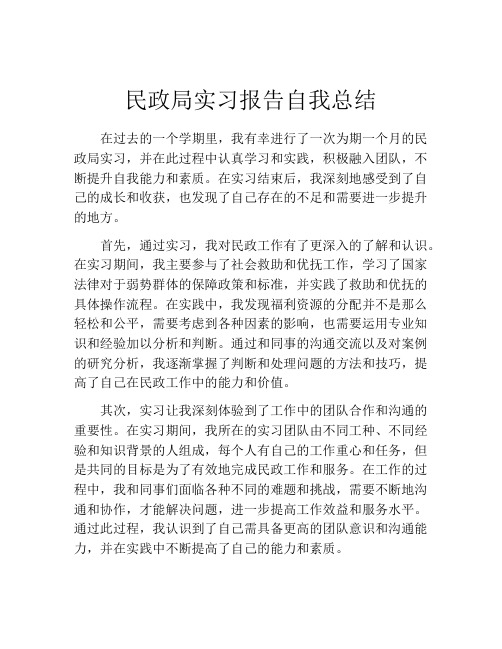 民政局实习报告自我总结

在过去的一个学期里，我有幸进行了一次为期一个月的民政局实习，并在此过程中认真学习和实践，积极融入团队，不断提升自我能力和素质。在实习结束后，我深刻地感受到了自己的成长和收获，也发现了自己存在的不足和需要进一步提升的地方。

首先，通过实习，我对民政工作有了更深入的了解和认识。在实习期间，我主要参与了社会救助和优抚工作，学习了国家法律对于弱势群体的保障政策和标准，并实践了救助和优抚的具体操作流程。在实践中，我发现福利资源的分配并不是那么轻松和公平，需要考虑到各种因素的影响，也需要运用专业知识和经验加以分析和判断。通过和同事的沟通交流以及对案例的研究分析，我逐渐掌握了判断和处理问题的方法和技巧，提高了自己在民政工作中的能力和价值。

其次，实习让我深刻体验到了工作中的团队合作和沟通的重要性。在实习期间，我所在的实习团队由不同工种、不同经验和知识背景的人组成，每个人有自己的工作重心和任务，但是共同的目标是为了有效地完成民政工作和服务。在工作的过程中，我和同事们面临各种不同的难题和挑战，需要不断地沟通和协作，才能解决问题，进一步提高工作效益和服务水平。通过此过程，我认识到了自己需具备更高的团队意识和沟通能力，并在实践中不断提高了自己的能力和素质。